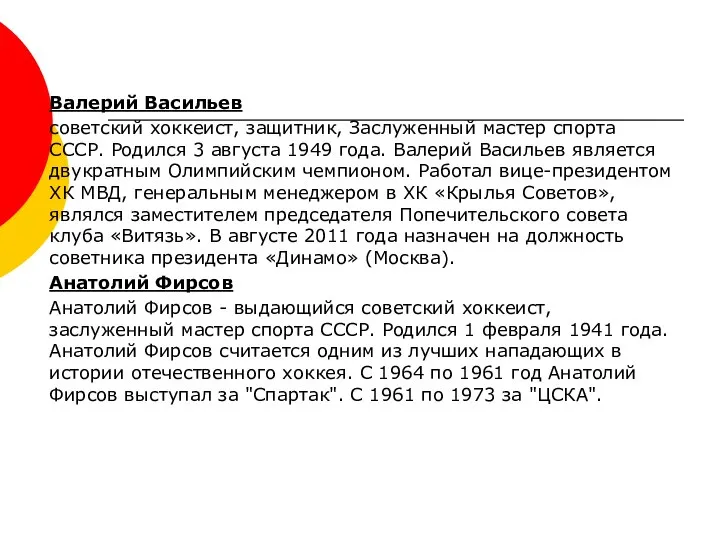 Валерий Васильев

советский хоккеист, защитник, Заслуженный мастер спорта СССР. Родился 3 августа 1949 года. Валерий Васильев является двукратным Олимпийским чемпионом. Работал вице-президентом ХК МВД, генеральным менеджером в ХК «Крылья Советов», являлся заместителем председателя Попечительского совета клуба «Витязь». В августе 2011 года назначен на должность советника президента «Динамо» (Москва).

Анатолий Фирсов

Анатолий Фирсов - выдающийся советский хоккеист, заслуженный мастер спорта СССР. Родился 1 февраля 1941 года. Анатолий Фирсов считается одним из лучших нападающих в истории отечественного хоккея. С 1964 по 1961 год Анатолий Фирсов выступал за "Спартак". С 1961 по 1973 за "ЦСКА".